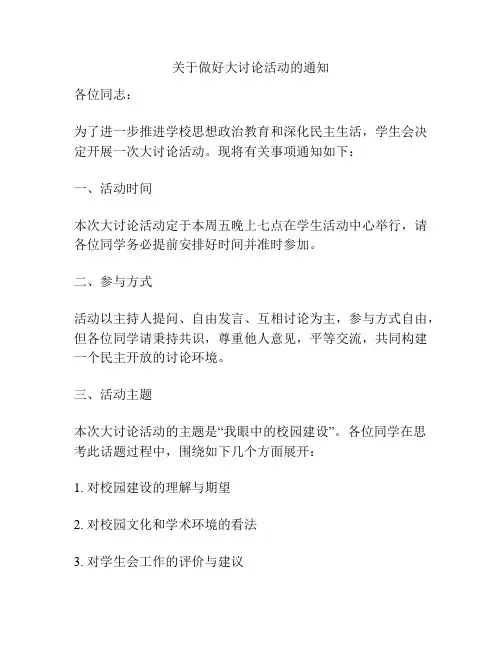 关于做好大讨论活动的通知

各位同志：

为了进一步推进学校思想政治教育和深化民主生活，学生会决定开展一次大讨论活动。现将有关事项通知如下：

一、活动时间

本次大讨论活动定于本周五晚上七点在学生活动中心举行，请各位同学务必提前安排好时间并准时参加。

二、参与方式

活动以主持人提问、自由发言、互相讨论为主，参与方式自由，但各位同学请秉持共识，尊重他人意见，平等交流，共同构建一个民主开放的讨论环境。

三、活动主题

本次大讨论活动的主题是“我眼中的校园建设”。各位同学在思考此话题过程中，围绕如下几个方面展开：

1. 对校园建设的理解与期望

2. 对校园文化和学术环境的看法

3. 对学生会工作的评价与建议